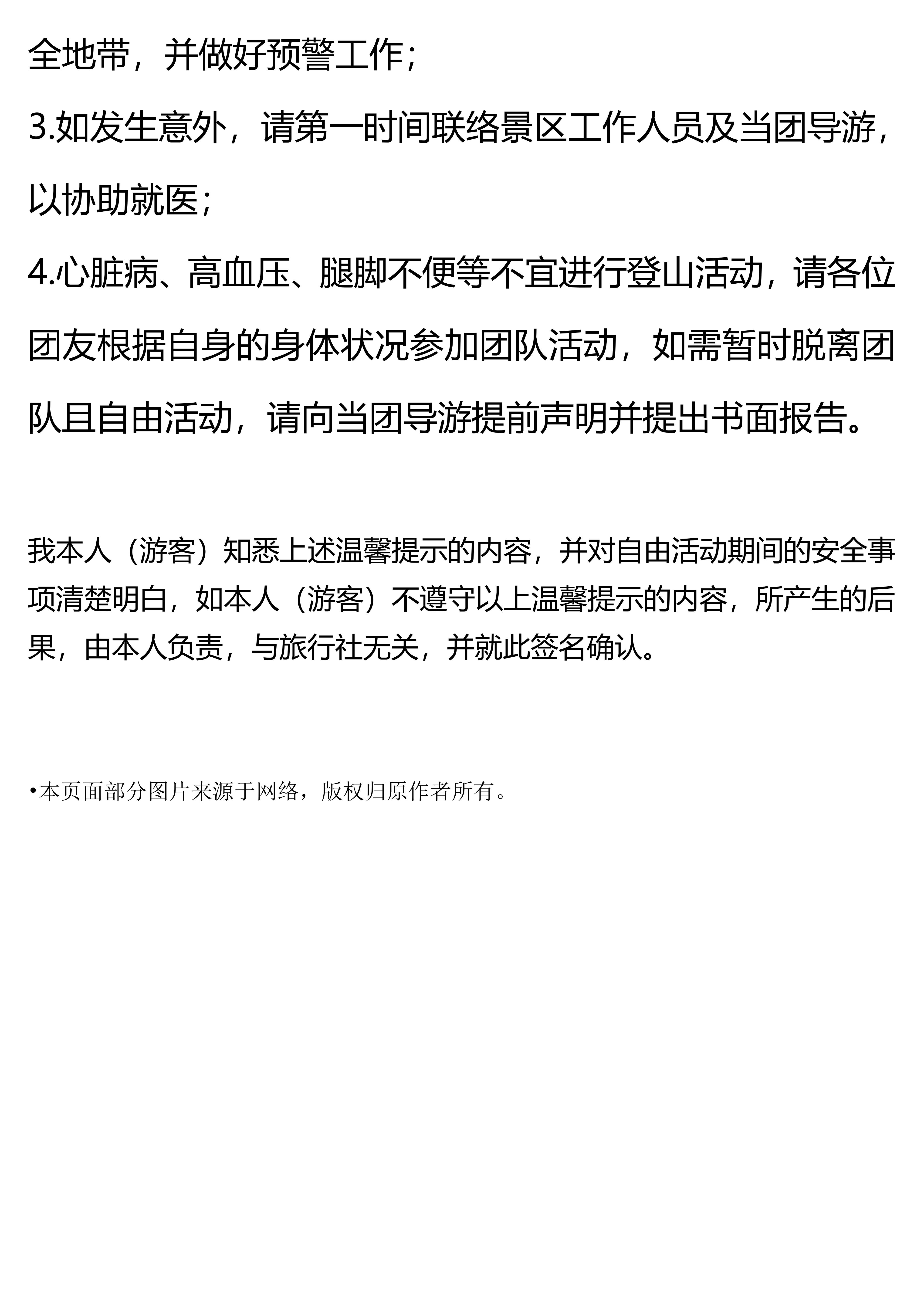 全地带，并做好预警工作；

3.如发生意外，请第一时间联络景区工作人员及当团导游，以协助就医；

4.心脏病、高血压、腿脚不便等不宜进行登山活动，请各位团友根据自身的身体状况参加团队活动，如需暂时脱离团队且自由活动，请向当团导游提前声明并提出书面报告。

我本人（游客）知悉上述温馨提示的内容，并对自由活动期间的安全事项清楚明白，如本人（游客）不遵守以上温馨提示的内容，所产生的后果，由本人负责，与旅行社无关，并就此签名确认。

•本页面部分图片来源于网络，版权归原作者所有。